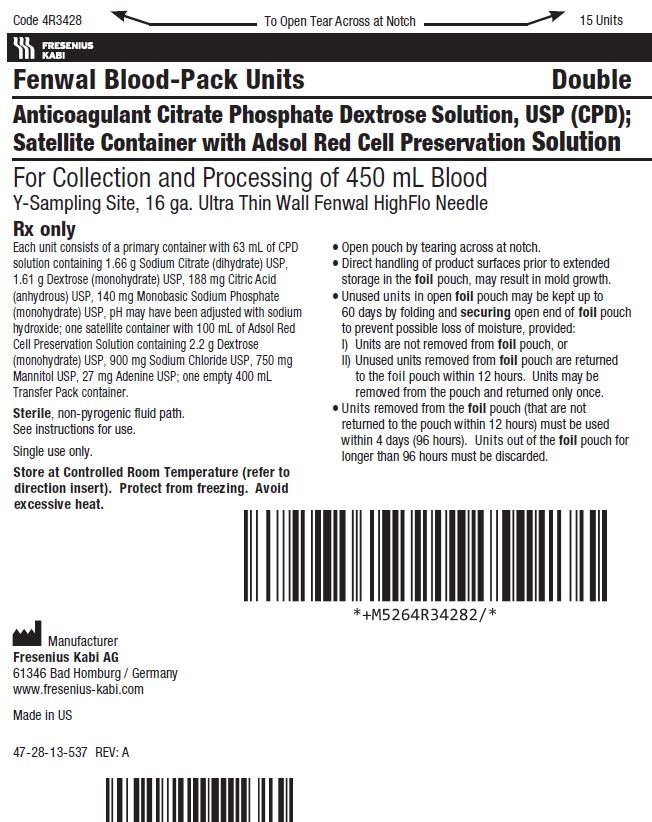 Code 4R3428 To Open Tear Across at Notch 15 Units

FRESENIUS KABI

Fenwal Blood-Pack Units Double

Anticoagulant Citrate Phosphate Dextrose Solution, USP (CPD); Satellite Container with Adsol Red Cell Preservation Solution

For Collection and Processing of 450 mL Blood

Y-Sampling Site, 16 ga. Ultra Thin Wall Fenwal HighFlo Needle

Rx only

Each unit consists of a primary container with 63 mL of CPD solution containing 1.66 g Sodium Citrate (dihydrate) USP, 1.61 g Dextrose (monohydrate) USP, 188 mg Citric Acid (anhydrous) USP, 140 mg Monobasic Sodium Phosphate (monohydrate) USP, pH may have been adjusted with sodium hydroxide; one satellite container with 100 mL of Adsol Red Cell Preservation Solution containing 2.2 g Dextrose (monohydrate) USP, 900 mg Sodium Chloride USP, 750 mg Mannitol USP, 27 mg Adenine USP; one empty 400 mL Transfer Pack container.

Sterile, non-pyrogenic fluid path.
See instructions for use.

Single use only.

Store at Controlled Room Temperature (refer to direction insert). Protect from freezing. Avoid excessive heat.

• Open pouch by tearing across at notch.
• Direct handling of product surfaces prior to extended storage in the foil pouch, may result in mold growth.
• Unused units in open foil pouch may be kept up to 60 days by folding and securing open end of foil pouch to prevent possible loss of moisture, provided:
I) Units are not removed from foil pouch, or
II) Unused units removed from foil pouch are returned to the foil pouch within 12 hours. Units may be removed from the pouch and returned only once.
• Units removed from the foil pouch (that are not returned to the pouch within 12 hours) must be used within 4 days (96 hours). Units out of the foil pouch for longer than 96 hours must be discarded.

*+M5264R34282/*

Manufacturer
Fresenius Kabi AG
61346 Bad Homburg / Germany
www.fresenius-kabi.com

Made in US

47-28-13-537 REV: A